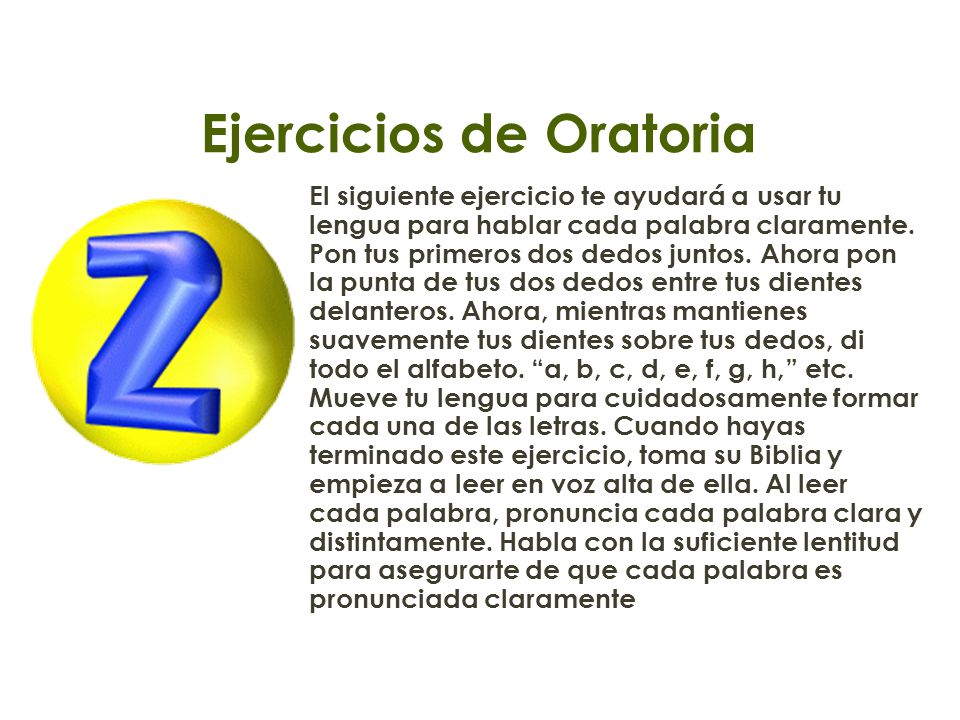 Ejercicios de Oratoria

Z

El siguiente ejercicio te ayudará a usar tu lengua para hablar cada palabra claramente. Pon tus primeros dos dedos juntos. Ahora pon la punta de tus dos dedos entre tus dientes delanteros. Ahora, mientras mantienes suavemente tus dientes sobre tus dedos, di todo el alfabeto. “a, b, c, d, e, f, g, h,” etc. Mueve tu lengua para cuidadosamente formar cada una de las letras. Cuando hayas terminado este ejercicio, toma su Biblia y empieza a leer en voz alta de ella. Al leer cada palabra, pronuncia cada palabra clara y distintamente. Habla con la suficiente lentitud para asegurarte de que cada palabra es pronunciada claramente